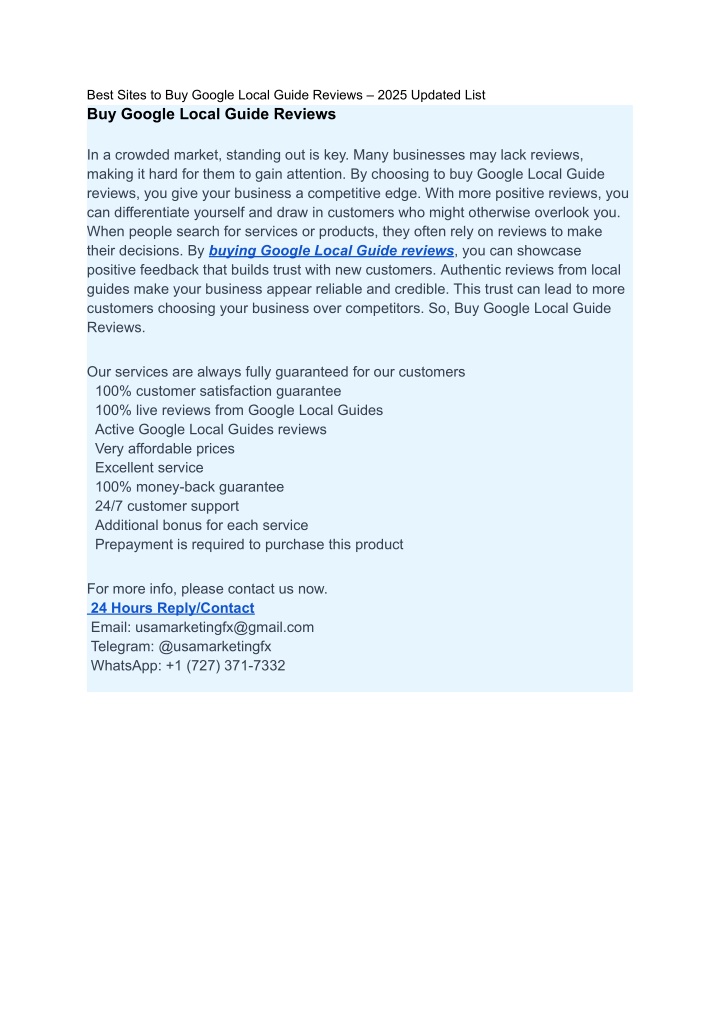 Best Sites to Buy Google Local Guide Reviews – 2025 Updated List

Buy Google Local Guide Reviews

In a crowded market, standing out is key. Many businesses may lack reviews, making it hard for them to gain attention. By choosing to buy Google Local Guide reviews, you give your business a competitive edge. With more positive reviews, you can differentiate yourself and draw in customers who might otherwise overlook you. When people search for services or products, they often rely on reviews to make their decisions. By buying Google Local Guide reviews, you can showcase positive feedback that builds trust with new customers. Authentic reviews from local guides make your business appear reliable and credible. This trust can lead to more customers choosing your business over competitors. So, Buy Google Local Guide Reviews.

Our services are always fully guaranteed for our customers
100% customer satisfaction guarantee
100% live reviews from Google Local Guides
Active Google Local Guides reviews
Very affordable prices
Excellent service
100% money-back guarantee
24/7 customer support
Additional bonus for each service
Prepayment is required to purchase this product

For more info, please contact us now.
24 Hours Reply/Contact
Email: usamarketingfx@gmail.com
Telegram: @usamarketingfx
WhatsApp: +1 (727) 371-7332